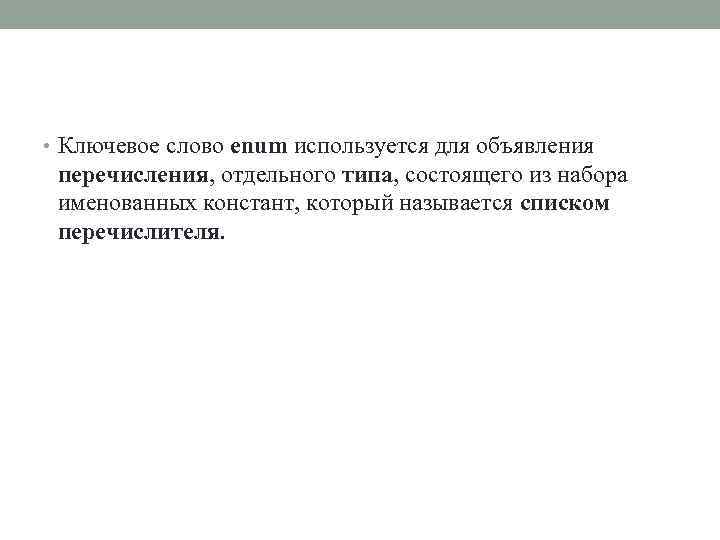 • Ключевое слово enum используется для объявления перечисления, отдельного типа, состоящего из набора именованных констант, который называется списком перечислителя.